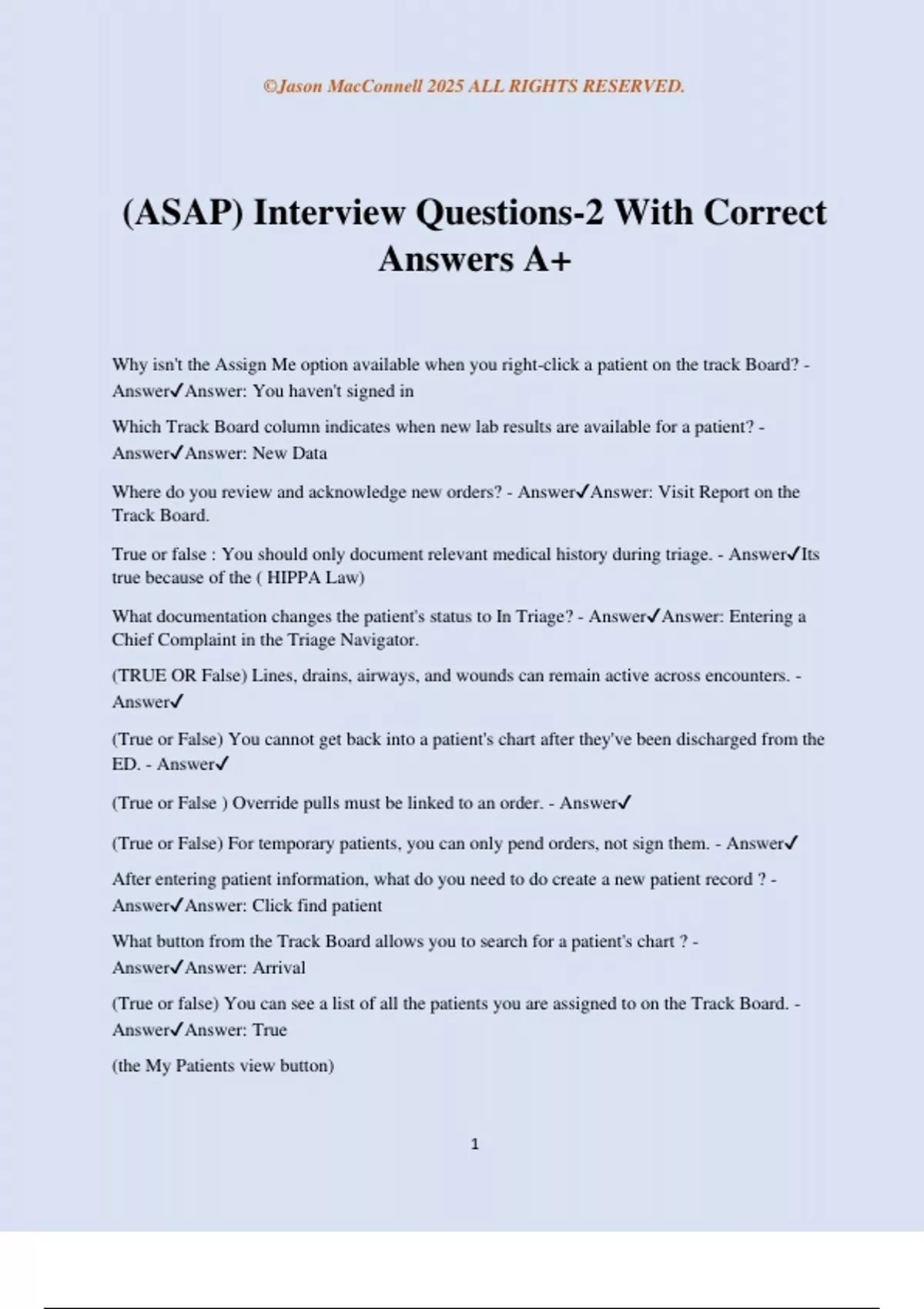 ©Jason MacConnell 2025 ALL RIGHTS RESERVED.

(ASAP) Interview Questions-2 With Correct Answers A+

Why isn't the Assign Me option available when you right-click a patient on the track Board? - Answer✓Answer: You haven't signed in

Which Track Board column indicates when new lab results are available for a patient? - Answer✓Answer: New Data

Where do you review and acknowledge new orders? - Answer✓Answer: Visit Report on the Track Board.

True or false : You should only document relevant medical history during triage. - Answer✓Its true because of the ( HIPPA Law)

What documentation changes the patient's status to In Triage? - Answer✓Answer: Entering a Chief Complaint in the Triage Navigator.

(TRUE OR False) Lines, drains, airways, and wounds can remain active across encounters. - Answer✓

(True or False) You cannot get back into a patient's chart after they've been discharged from the ED. - Answer✓

(True or False ) Override pulls must be linked to an order. - Answer✓

(True or False) For temporary patients, you can only pend orders, not sign them. - Answer✓

After entering patient information, what do you need to do create a new patient record ? - Answer✓Answer: Click find patient

What button from the Track Board allows you to search for a patient's chart ? - Answer✓Answer: Arrival

(True or false) You can see a list of all the patients you are assigned to on the Track Board. - Answer✓Answer: True

(the My Patients view button)

1